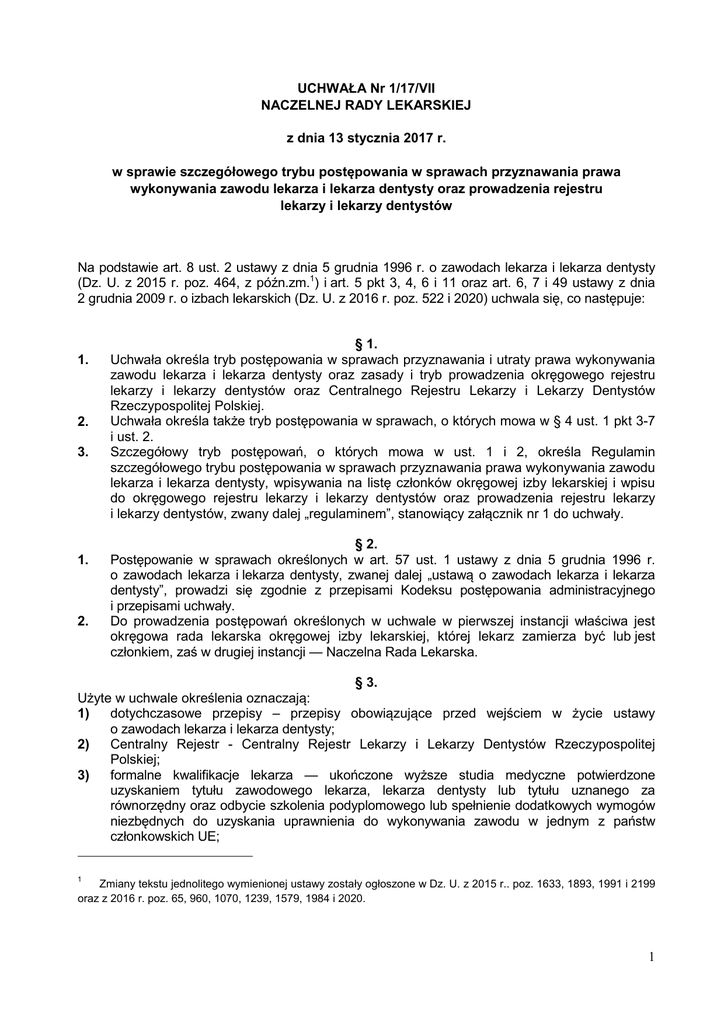 UCHWAŁA Nr 1/17/VII
NACZELNEJ RADY LEKARSKIEJ

z dnia 13 stycznia 2017 r.

w sprawie szczegółowego trybu postępowania w sprawach przyznawania prawa wykonywania zawodu lekarza i lekarza dentysty oraz prowadzenia rejestru lekarzy i lekarzy dentystów

Na podstawie art. 8 ust. 2 ustawy z dnia 5 grudnia 1996 r. o zawodach lekarza i lekarza dentysty (Dz. U. z 2015 r. poz. 464, z późn.zm.$^1$) i art. 5 pkt 3, 4, 6 i 11 oraz art. 6, 7 i 49 ustawy z dnia 2 grudnia 2009 r. o izbach lekarskich (Dz. U. z 2016 r. poz. 522 i 2020) uchwala się, co następuje:

§ 1.
1. Uchwała określa tryb postępowania w sprawach przyznawania i utraty prawa wykonywania zawodu lekarza i lekarza dentysty oraz zasady i tryb prowadzenia okręgowego rejestru lekarzy i lekarzy dentystów oraz Centralnego Rejestru Lekarzy i Lekarzy Dentystów Rzeczypospolitej Polskiej.
2. Uchwała określa także tryb postępowania w sprawach, o których mowa w § 4 ust. 1 pkt 3-7 i ust. 2.
3. Szczegółowy tryb postępowań, o których mowa w ust. 1 i 2, określa Regulamin szczegółowego trybu postępowania w sprawach przyznawania prawa wykonywania zawodu lekarza i lekarza dentysty, wpisywania na listę członków okręgowej izby lekarskiej i wpisu do okręgowego rejestru lekarzy i lekarzy dentystów oraz prowadzenia rejestru lekarzy i lekarzy dentystów, zwany dalej „regulaminem", stanowiący załącznik nr 1 do uchwały.

§ 2.
1. Postępowanie w sprawach określonych w art. 57 ust. 1 ustawy z dnia 5 grudnia 1996 r. o zawodach lekarza i lekarza dentysty, zwanej dalej „ustawą o zawodach lekarza i lekarza dentysty", prowadzi się zgodnie z przepisami Kodeksu postępowania administracyjnego i przepisami uchwały.
2. Do prowadzenia postępowań określonych w uchwale w pierwszej instancji właściwa jest okręgowa rada lekarska okręgowej izby lekarskiej, której lekarz zamierza być lub jest członkiem, zaś w drugiej instancji — Naczelna Rada Lekarska.

§ 3.
Użyte w uchwale określenia oznaczają:
1) dotychczasowe przepisy – przepisy obowiązujące przed wejściem w życie ustawy o zawodach lekarza i lekarza dentysty;
2) Centralny Rejestr - Centralny Rejestr Lekarzy i Lekarzy Dentystów Rzeczypospolitej Polskiej;
3) formalne kwalifikacje lekarza — ukończone wyższe studia medyczne potwierdzone uzyskaniem tytułu zawodowego lekarza, lekarza dentysty lub tytułu uznanego za równorzędny oraz odbycie szkolenia podyplomowego lub spełnienie dodatkowych wymogów niezbędnych do uzyskania uprawnienia do wykonywania zawodu w jednym z państw członkowskich UE;

$^1$ Zmiany tekstu jednolitego wymienionej ustawy zostały ogłoszone w Dz. U. z 2015 r.. poz. 1633, 1893, 1991 i 2199 oraz z 2016 r. poz. 65, 960, 1070, 1239, 1579, 1984 i 2020.

1